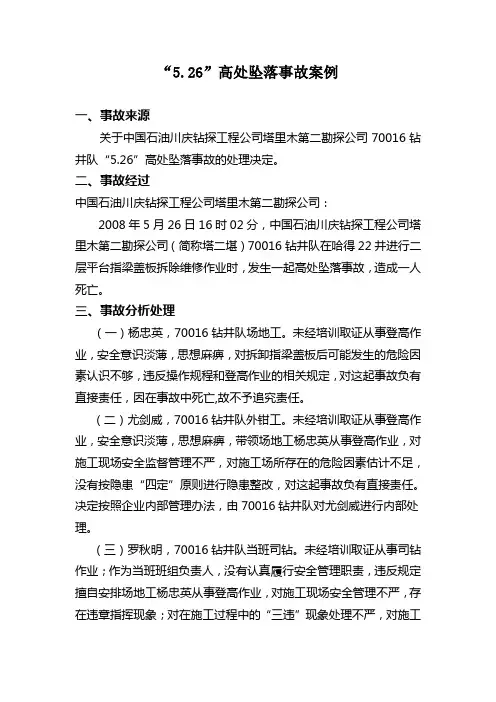 “5.26”高处坠落事故案例

一、事故来源

关于中国石油川庆钻探工程公司塔里木第二勘探公司 70016 钻井队“5.26”高处坠落事故的处理决定。

二、事故经过

中国石油川庆钻探工程公司塔里木第二勘探公司：

2008 年 5 月 26 日 16 时 02 分，中国石油川庆钻探工程公司塔里木第二勘探公司（简称塔二堪）70016 钻井队在哈得 22 井进行二层平台指梁盖板拆除维修作业时，发生一起高处坠落事故，造成一人死亡。

三、事故分析处理

（一）杨忠英，70016 钻井队场地工。未经培训取证从事登高作业，安全意识淡薄，思想麻痹，对拆卸指梁盖板后可能发生的危险因素认识不够，违反操作规程和登高作业的相关规定，对这起事故负有直接责任，因在事故中死亡,故不予追究责任。

（二）尤剑威，70016 钻井队外钳工。未经培训取证从事登高作业，安全意识淡薄，思想麻痹，带领场地工杨忠英从事登高作业，对施工现场安全监督管理不严，对施工场所存在的危险因素估计不足，没有按隐患“四定”原则进行隐患整改，对这起事故负有直接责任。决定按照企业内部管理办法，由 70016 钻井队对尤剑威进行内部处理。

（三）罗秋明，70016 钻井队当班司钻。未经培训取证从事司钻作业；作为当班班组负责人，没有认真履行安全管理职责，违反规定擅自安排场地工杨忠英从事登高作业，对施工现场安全管理不严，存在违章指挥现象；对在施工过程中的“三违”现象处理不严，对施工